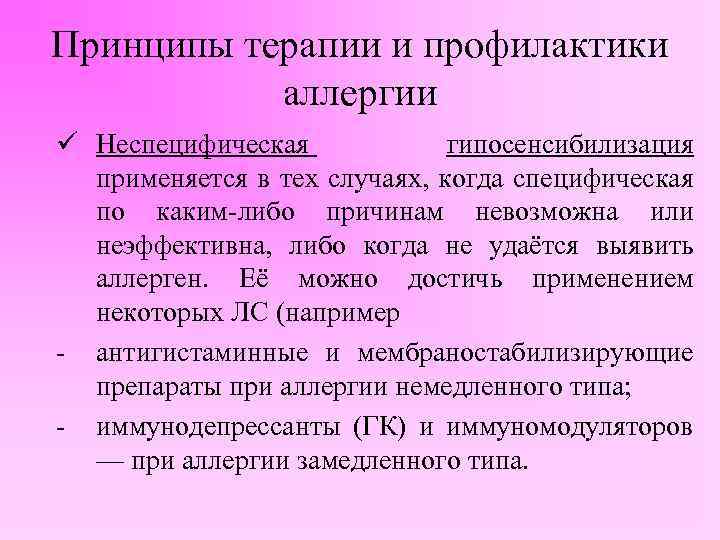 Принципы терапии и профилактики аллергии

✓ Неспецифическая гипосенсибилизация применяется в тех случаях, когда специфическая по каким-либо причинам невозможна или неэффективна, либо когда не удаётся выявить аллерген. Её можно достичь применением некоторых ЛС (например

- антигистаминные и мембраностабилизирующие препараты при аллергии немедленного типа;

- иммунодепрессанты (ГК) и иммуномодуляторов — при аллергии замедленного типа.